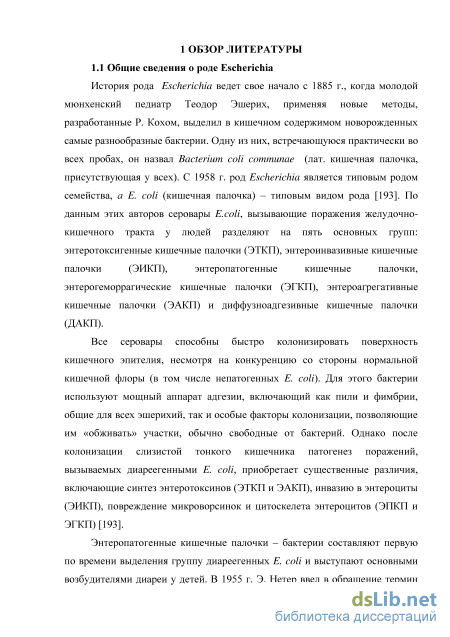 1 ОБЗОР ЛИТЕРАТУРЫ

1.1 Общие сведения о роде Escherichia

История рода Escherichia ведет свое начало с 1885 г., когда молодой мюнхенский педиатр Теодор Эшерих, применяя новые методы, разработанные Р. Кохом, выделил в кишечном содержимом новорожденных самые разнообразные бактерии. Одну из них, встречающуюся практически во всех пробах, он назвал Bacterium coli communae (лат. кишечная палочка, присутствующая у всех). С 1958 г. род Escherichia является типовым родом семейства, а E. coli (кишечная палочка) – типовым видом рода [193]. По данным этих авторов серовары E.coli, вызывающие поражения желудочно-кишечного тракта у людей разделяют на пять основных групп: энтеротоксигенные кишечные палочки (ЭТКП), энтероинвазивные кишечные палочки (ЭИКП), энтеропатогенные кишечные палочки, энтерогеморрагические кишечные палочки (ЭГКП), энтероагрегативные кишечные палочки (ЭАКП) и диффузноадгезивные кишечные палочки (ДАКП).

Все серовары способны быстро колонизировать поверхность кишечного эпителия, несмотря на конкуренцию со стороны нормальной кишечной флоры (в том числе непатогенных E. coli). Для этого бактерии используют мощный аппарат адгезии, включающий как пили и фимбрии, общие для всех эшерихий, так и особые факторы колонизации, позволяющие им «обживать» участки, обычно свободные от бактерий. Однако после колонизации слизистой тонкого кишечника патогенез поражений, вызываемых диареегенными E. coli, приобретает существенные различия, включающие синтез энтеротоксинов (ЭТКП и ЭАКП), инвазию в энтероциты (ЭИКП), повреждение микроворсинок и цитоскелета энтероцитов (ЭПКП и ЭГКП) [193].

Энтеропатогенные кишечные палочки – бактерии составляют первую по времени выделения группу диареегенных E. coli и выступают основными возбудителями диареи у детей. В 1955 г. Э. Нетер ввел в обращение термин

dsLib.net
библиотека диссертаций